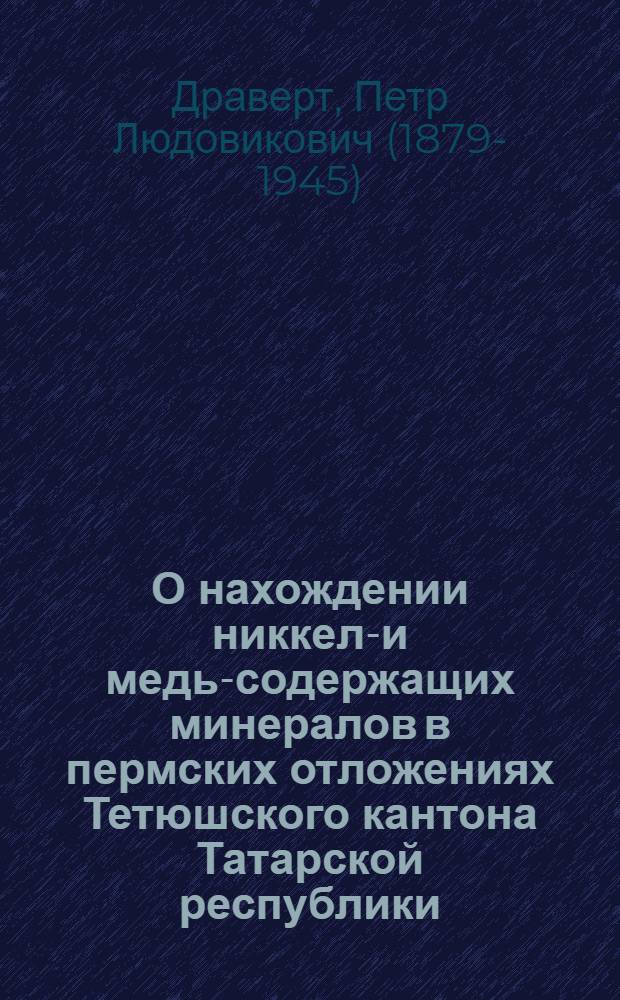 Драверт, Петр Людовикович (1879-1945)

О нахождении никкел-и медь-содержащих минералов в пермских отложениях Тетюшского кантона Татарской республики